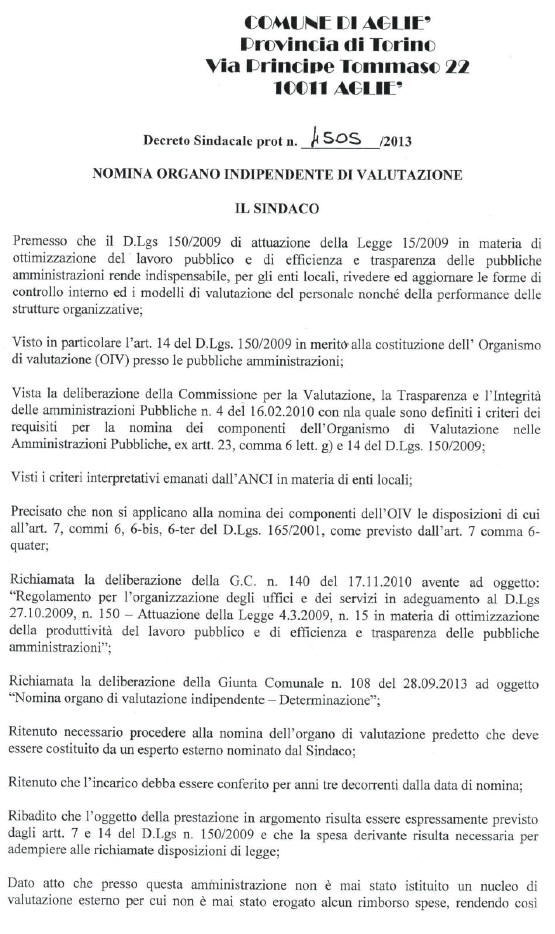 COMUNE DI AGLIE'
Provincia di Torino
Via Principe Tommaso 22
10011 AGLIE'

Decreto Sindacale prot n. 4505 /2013

NOMINA ORGANO INDIPENDENTE DI VALUTAZIONE

IL SINDACO

Premesso che il D.Lgs 150/2009 di attuazione della Legge 15/2009 in materia di ottimizzazione del lavoro pubblico e di efficienza e trasparenza delle pubbliche amministrazioni rende indispensabile, per gli enti locali, rivedere ed aggiornare le forme di controllo interno ed i modelli di valutazione del personale nonché della performance delle strutture organizzative;

Visto in particolare l'art. 14 del D.Lgs. 150/2009 in merito alla costituzione dell' Organismo di valutazione (OIV) presso le pubbliche amministrazioni;

Vista la deliberazione della Commissione per la Valutazione, la Trasparenza e l'Integrità delle amministrazioni Pubbliche n. 4 del 16.02.2010 con nla quale sono definiti i criteri dei requisiti per la nomina dei componenti dell'Organismo di Valutazione nelle Amministrazioni Pubbliche, ex artt. 23, comma 6 lett. g) e 14 del D.Lgs. 150/2009;

Visti i criteri interpretativi emanati dall'ANCI in materia di enti locali;

Precisato che non si applicano alla nomina dei componenti dell'OIV le disposizioni di cui all'art. 7, commi 6, 6-bis, 6-ter del D.Lgs. 165/2001, come previsto dall'art. 7 comma 6-quater;

Richiamata la deliberazione della G.C. n. 140 del 17.11.2010 avente ad oggetto: "Regolamento per l'organizzazione degli uffici e dei servizi in adeguamento al D.Lgs 27.10.2009, n. 150 – Attuazione della Legge 4.3.2009, n. 15 in materia di ottimizzazione della produttività del lavoro pubblico e di efficienza e trasparenza delle pubbliche amministrazioni";

Richiamata la deliberazione della Giunta Comunale n. 108 del 28.09.2013 ad oggetto "Nomina organo di valutazione indipendente – Determinazione";

Ritenuto necessario procedere alla nomina dell'organo di valutazione predetto che deve essere costituito da un esperto esterno nominato dal Sindaco;

Ritenuto che l'incarico debba essere conferito per anni tre decorrenti dalla data di nomina;

Ribadito che l'oggetto della prestazione in argomento risulta essere espressamente previsto dagli artt. 7 e 14 del D.Lgs n. 150/2009 e che la spesa derivante risulta necessaria per adempiere alle richiamate disposizioni di legge;

Dato atto che presso questa amministrazione non è mai stato istituito un nucleo di valutazione esterno per cui non è mai stato erogato alcun rimborso spese, rendendo così